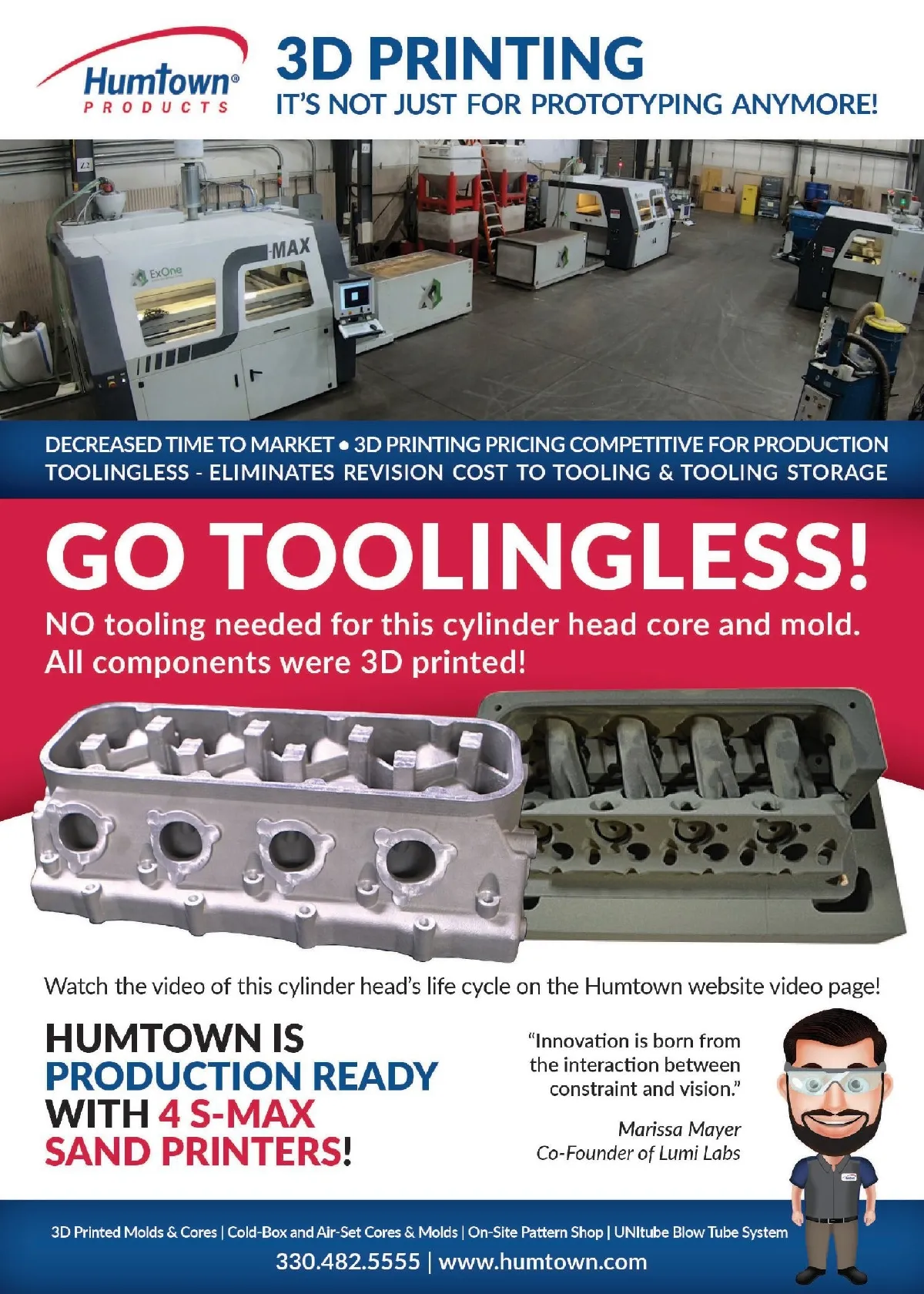 Humtown®
PRODUCTS

3D PRINTING
IT'S NOT JUST FOR PROTOTYPING ANYMORE!

DECREASED TIME TO MARKET • 3D PRINTING PRICING COMPETITIVE FOR PRODUCTION
TOOLINGLESS - ELIMINATES REVISION COST TO TOOLING & TOOLING STORAGE

GO TOOLINGLESS!

NO tooling needed for this cylinder head core and mold. All components were 3D printed!

Watch the video of this cylinder head's life cycle on the Humtown website video page!

HUMTOWN IS
PRODUCTION READY
WITH 4 S-MAX
SAND PRINTERS!

"Innovation is born from the interaction between constraint and vision."

Marissa Mayer
Co-Founder of Lumi Labs

3D Printed Molds & Cores | Cold-Box and Air-Set Cores & Molds | On-Site Pattern Shop | UNItube Blow Tube System
330.482.5555 | www.humtown.com